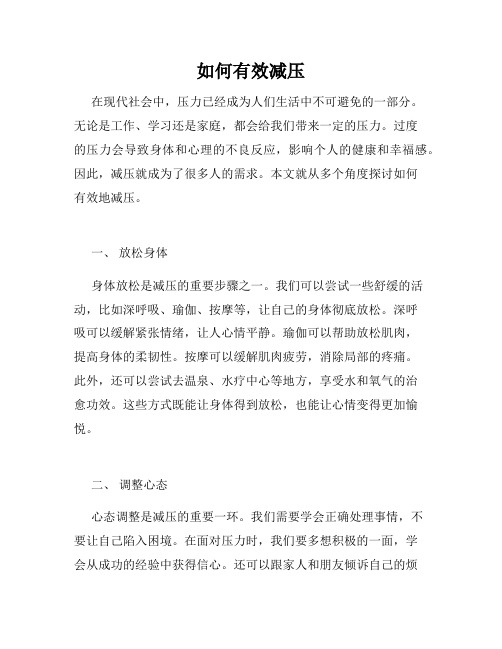 如何有效减压

在现代社会中，压力已经成为人们生活中不可避免的一部分。无论是工作、学习还是家庭，都会给我们带来一定的压力。过度的压力会导致身体和心理的不良反应，影响个人的健康和幸福感。因此，减压就成为了很多人的需求。本文就从多个角度探讨如何有效地减压。

一、 放松身体

身体放松是减压的重要步骤之一。我们可以尝试一些舒缓的活动，比如深呼吸、瑜伽、按摩等，让自己的身体彻底放松。深呼吸可以缓解紧张情绪，让人心情平静。瑜伽可以帮助放松肌肉，提高身体的柔韧性。按摩可以缓解肌肉疲劳，消除局部的疼痛。此外，还可以尝试去温泉、水疗中心等地方，享受水和氧气的治愈功效。这些方式既能让身体得到放松，也能让心情变得更加愉悦。

二、 调整心态

心态调整是减压的重要一环。我们需要学会正确处理事情，不要让自己陷入困境。在面对压力时，我们要多想积极的一面，学会从成功的经验中获得信心。还可以跟家人和朋友倾诉自己的烦